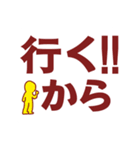 行く!!
から